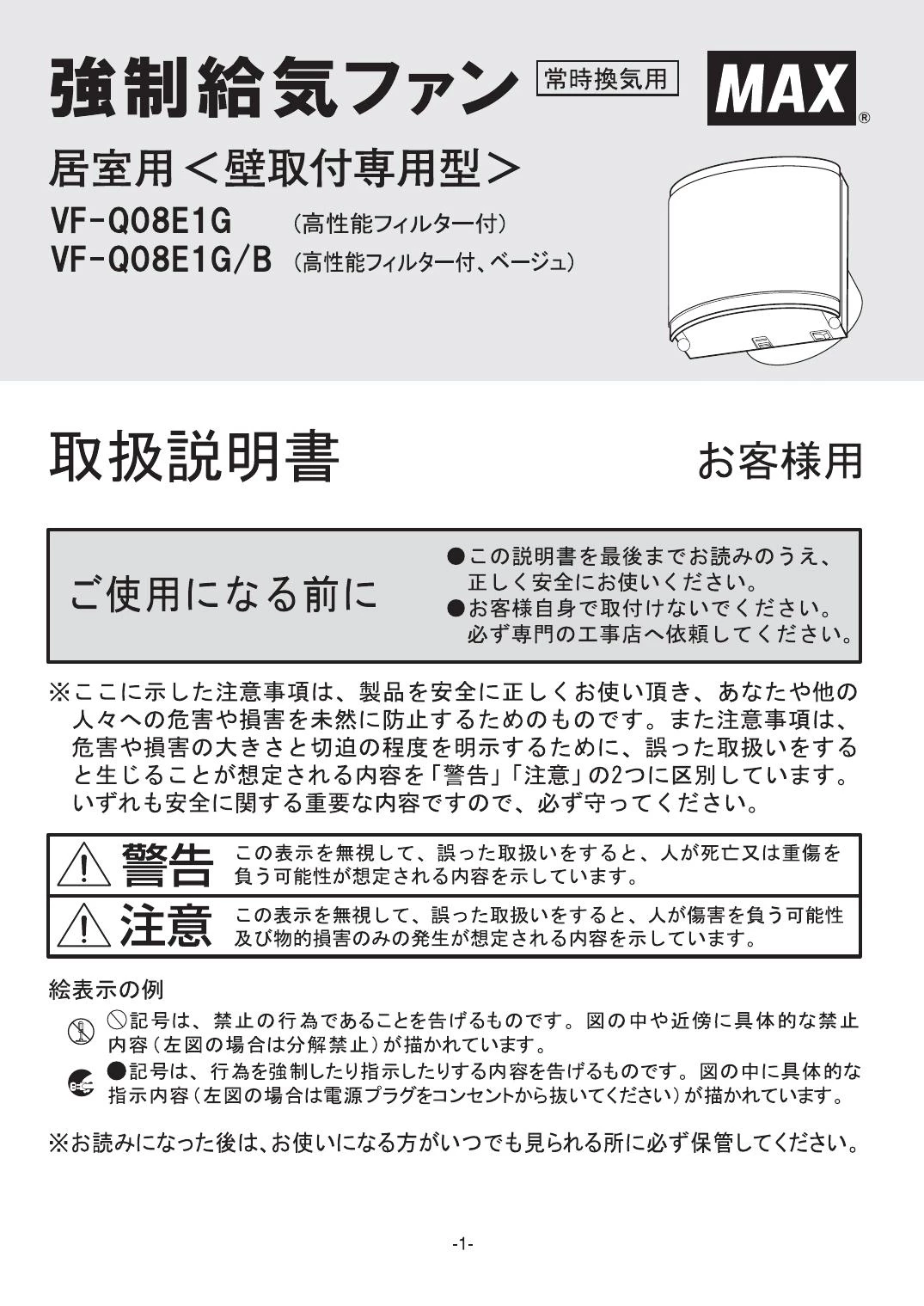 強制給気ファン 常時換気用

MAX®

居室用＜壁取付専用型＞

VF-Q08E1G （高性能フィルター付）
VF-Q08E1G/B （高性能フィルター付、ベージュ）

取扱説明書

お客様用

ご使用になる前に

●この説明書を最後までお読みのうえ、正しく安全にお使いください。
●お客様自身で取付けないでください。必ず専門の工事店へ依頼してください。

※ここに示した注意事項は、製品を安全に正しくお使い頂き、あなたや他の人々への危害や損害を未然に防止するためのものです。また注意事項は、危害や損害の大きさと切迫の程度を明示するために、誤った取扱いをすると生じることが想定される内容を「警告」「注意」の2つに区別しています。いずれも安全に関する重要な内容ですので、必ず守ってください。

警告 この表示を無視して、誤った取扱いをすると、人が死亡又は重傷を負う可能性が想定される内容を示しています。

注意 この表示を無視して、誤った取扱いをすると、人が傷害を負う可能性及び物的損害のみの発生が想定される内容を示しています。

絵表示の例

⃠記号は、禁止の行為であることを告げるものです。図の中や近傍に具体的な禁止内容（左図の場合は分解禁止）が描かれています。

●記号は、行為を強制したり指示したりする内容を告げるものです。図の中に具体的な指示内容（左図の場合は電源プラグをコンセントから抜いてください）が描かれています。

※お読みになった後は、お使いになる方がいつでも見られる所に必ず保管してください。

-1-